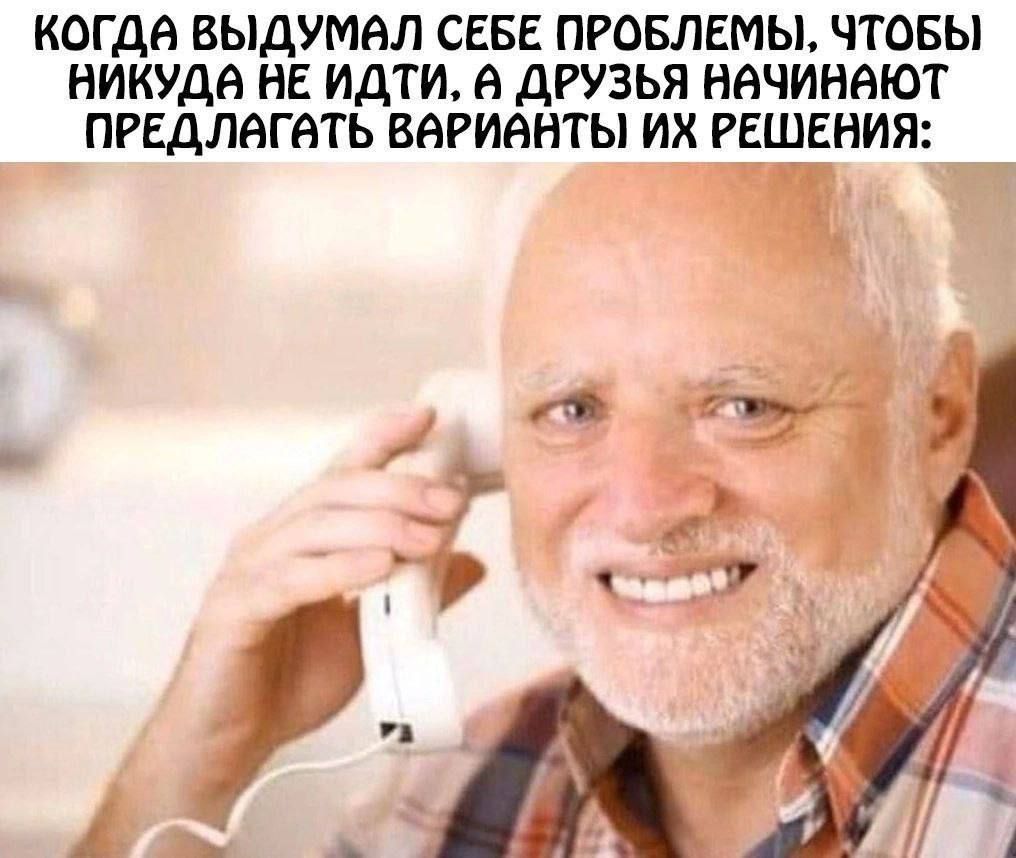 КОГДА ВЫДУМАЛ СЕБЕ ПРОБЛЕМЫ, ЧТОБЫ НИКУДА НЕ ИДТИ, А ДРУЗЬЯ НАЧИНАЮТ ПРЕДЛАГАТЬ ВАРИАНТЫ ИХ РЕШЕНИЯ: